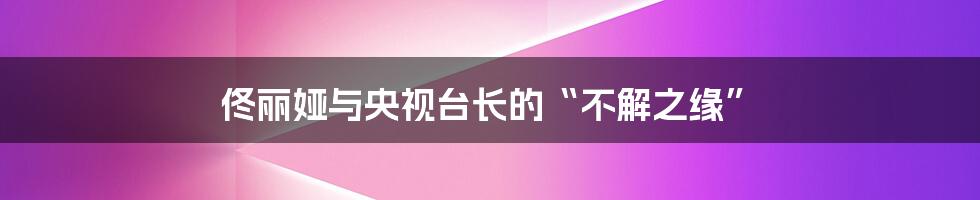 佟丽娅与央视台长的“不解之缘”